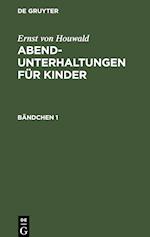 DE GRUYTER

Ernst von Houwald

ABEND-UNTERHALTUNGEN FÜR KINDER

BÄNDCHEN 1

DE G